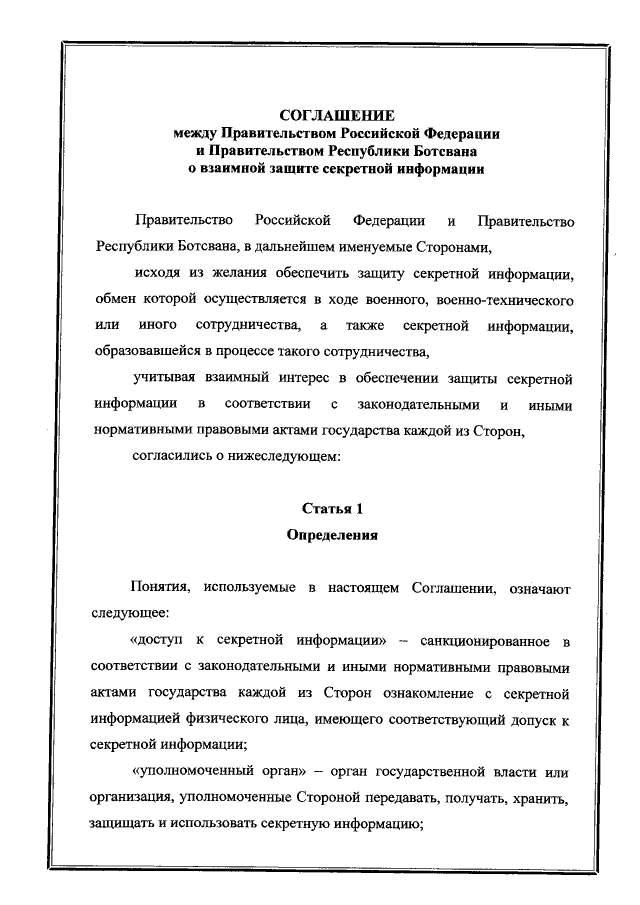 СОГЛАШЕНИЕ
между Правительством Российской Федерации
и Правительством Республики Ботсвана
о взаимной защите секретной информации

Правительство Российской Федерации и Правительство Республики Ботсвана, в дальнейшем именуемые Сторонами,

исходя из желания обеспечить защиту секретной информации, обмен которой осуществляется в ходе военного, военно-технического или иного сотрудничества, а также секретной информации, образовавшейся в процессе такого сотрудничества,

учитывая взаимный интерес в обеспечении защиты секретной информации в соответствии с законодательными и иными нормативными правовыми актами государства каждой из Сторон,

согласились о нижеследующем:

Статья 1
Определения

Понятия, используемые в настоящем Соглашении, означают следующее:

«доступ к секретной информации» – санкционированное в соответствии с законодательными и иными нормативными правовыми актами государства каждой из Сторон ознакомление с секретной информацией физического лица, имеющего соответствующий допуск к секретной информации;

«уполномоченный орган» – орган государственной власти или организация, уполномоченные Стороной передавать, получать, хранить, защищать и использовать секретную информацию;